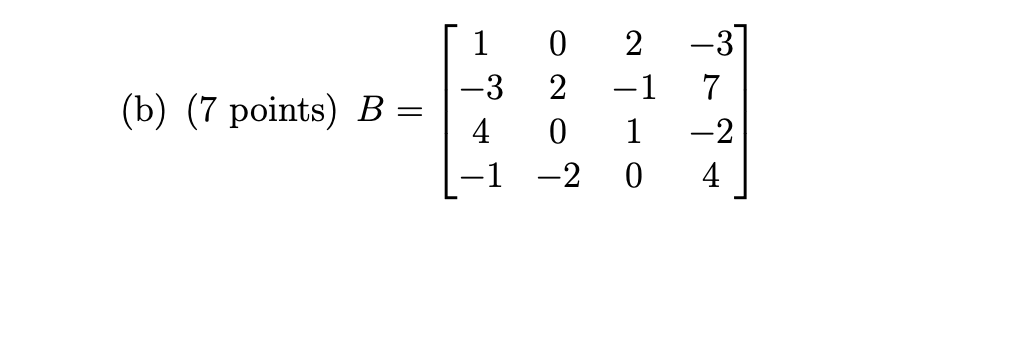 (b) (7 points) $B = \begin{bmatrix} 1 & 0 & 2 & -3 \\ -3 & 2 & -1 & 7 \\ 4 & 0 & 1 & -2 \\ -1 & -2 & 0 & 4 \end{bmatrix}$